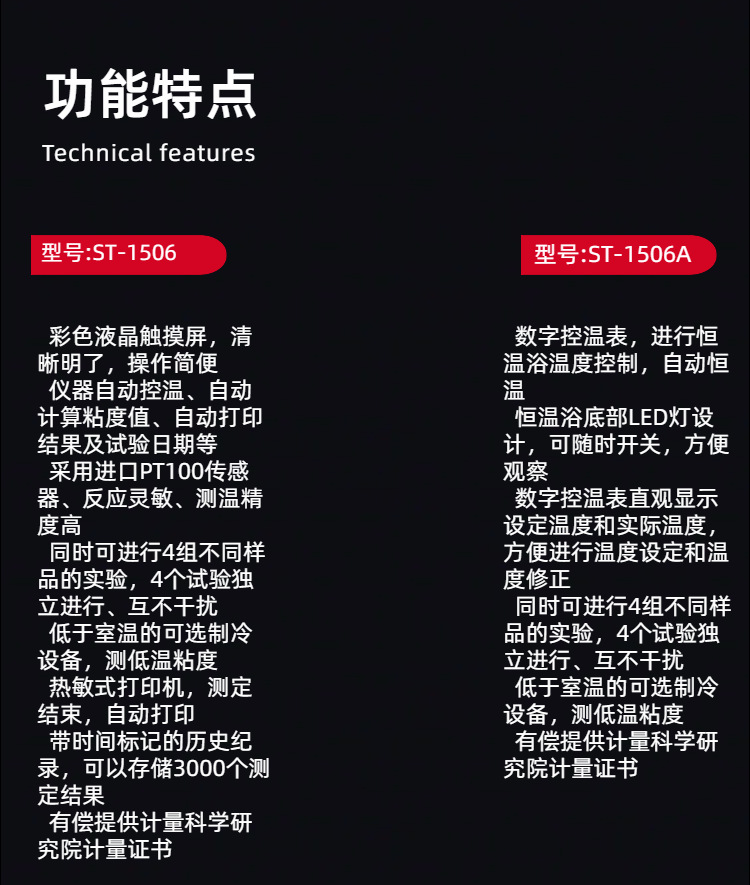 功能特点

Technical features

型号:ST-1506

彩色液晶触摸屏，清晰明了，操作简便

仪器自动控温、自动计算粘度值、自动打印结果及试验日期等

采用进口PT100传感器、反应灵敏、测温精度高

同时可进行4组不同样品的实验，4个试验独立进行、互不干扰

低于室温的可选制冷设备，测低温粘度

热敏式打印机，测定结束，自动打印

带时间标记的历史纪录，可以存储3000个测定结果

有偿提供计量科学研究院计量证书

型号:ST-1506A

数字控温表，进行恒温浴温度控制，自动恒温

恒温浴底部LED灯设计，可随时开关，方便观察

数字控温表直观显示设定温度和实际温度，方便进行温度设定和温度修正

同时可进行4组不同样品的实验，4个试验独立进行、互不干扰

低于室温的可选制冷设备，测低温粘度

有偿提供计量科学研究院计量证书